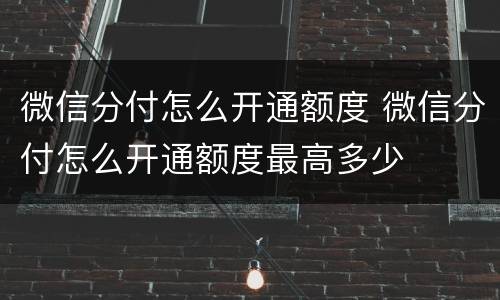 微信分付怎么开通额度 微信分付怎么开通额度最高多少